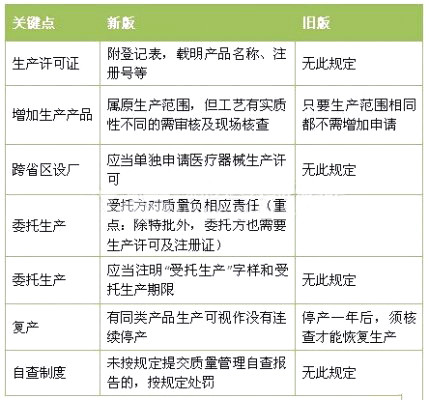 | 关键点 | 新版 | 旧版 |
|---|---|---|
| 生产许可证 | 附登记表，载明产品名称、注册号等 | 无此规定 |
| 增加生产产品 | 属原生产范围，但工艺有实质性不同的需审核及现场核查 | 只要生产范围相同都不需增加申请 |
| 跨省区设厂 | 应当单独申请医疗器械生产许可 | 无此规定 |
| 委托生产 | 受托方对质量负相应责任（重点：除特批外，委托方也需要生产许可及注册证） | |
| 委托生产 | 应当注明“受托生产”字样和受托生产期限 | 无此规定 |
| 复产 | 有同类产品生产可视作没有连续停产 | 停产一年后，须核查才能恢复生产 |
| 自查制度 | 未按规定提交质量管理自查报告的，按规定处罚 | 无此规定 |